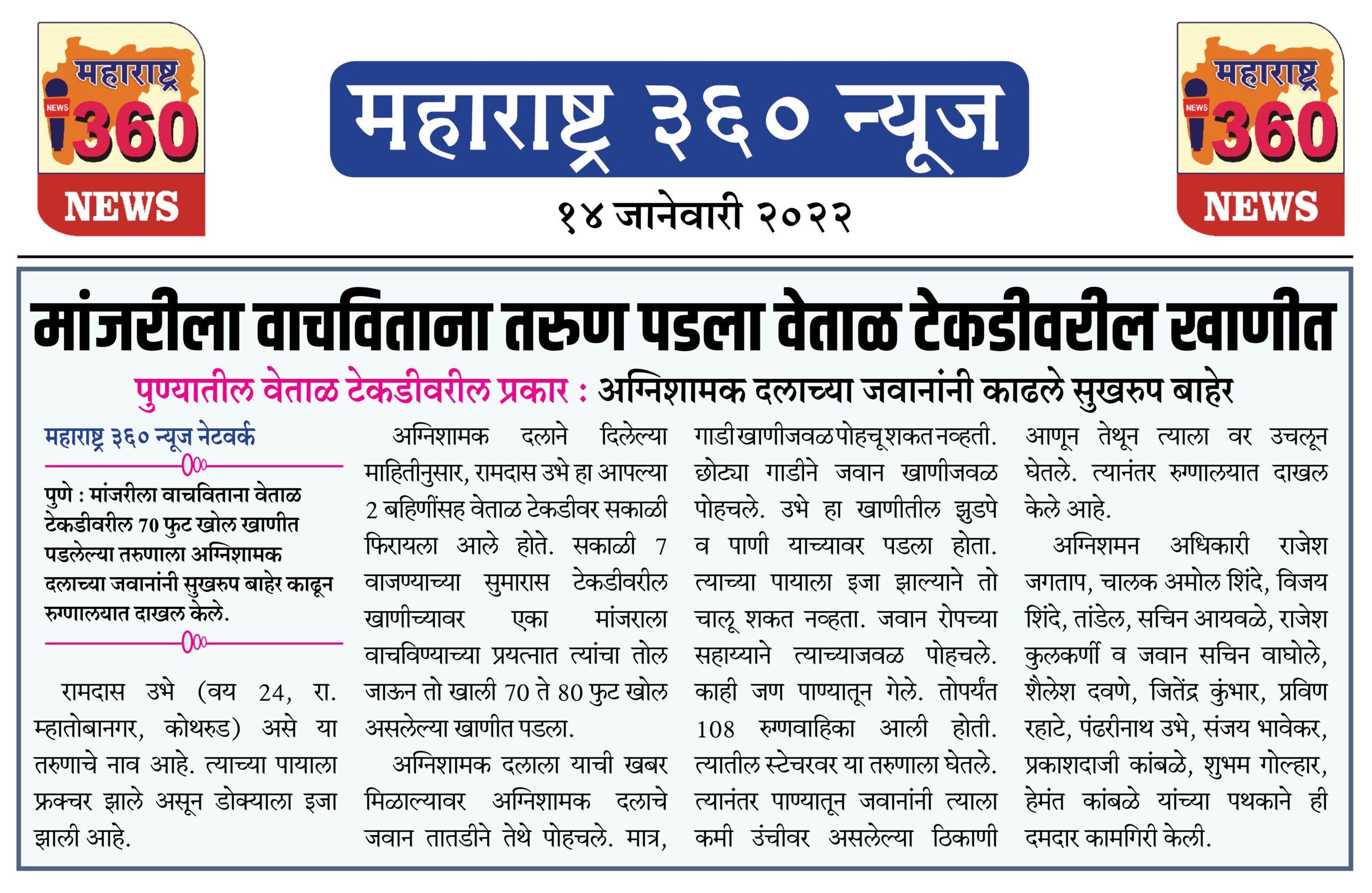 महाराष्ट्र NEWS 360 NEWS

महाराष्ट्र ३६० न्यूज

१४ जानेवारी २०२२

महाराष्ट्र NEWS 360 NEWS

मांजरीला वाचविताना तरुण पडला वेताळ टेकडीवरील खाणीत

पुण्यातील वेताळ टेकडीवरील प्रकार : अग्निशामक दलाच्या जवानांनी काढले सुखरुप बाहेर

महाराष्ट्र ३६० न्यूज नेटवर्क

पुणे : मांजरीला वाचविताना वेताळ टेकडीवरील 70 फुट खोल खाणीत पडलेल्या तरुणाला अग्निशामक दलाच्या जवानांनी सुखरुप बाहेर काढून रुग्णालयात दाखल केले.

रामदास उभे (वय 24, रा. म्हातोबानगर, कोथरुड) असे या तरुणाचे नाव आहे. त्याच्या पायाला फ्रक्चर झाले असून डोक्याला इजा झाली आहे.

अग्निशामक दलाने दिलेल्या माहितीनुसार, रामदास उभे हा आपल्या 2 बहिणींसह वेताळ टेकडीवर सकाळी फिरायला आले होते. सकाळी 7 वाजण्याच्या सुमारास टेकडीवरील खाणीच्यावर एका मांजराला वाचविण्याच्या प्रयत्नात त्यांचा तोल जाऊन तो खाली 70 ते 80 फुट खोल असलेल्या खाणीत पडला.

अग्निशामक दलाला याची खबर मिळाल्यावर अग्निशामक दलाचे जवान तातडीने तेथे पोहचले. मात्र, गाडी खाणीजवळ पोहचू शकत नव्हती. छोट्या गाडीने जवान खाणीजवळ पोहचले. उभे हा खाणीतील झुडपे व पाणी याच्यावर पडला होता. त्याच्या पायाला इजा झाल्याने तो चालू शकत नव्हता. जवान रोपच्या सहाय्याने त्याच्याजवळ पोहचले. काही जण पाण्यातून गेले. तोपर्यंत 108 रुग्णवाहिका आली होती. त्यातील स्टेचरवर या तरुणाला घेतले. त्यानंतर पाण्यातून जवानांनी त्याला कमी उंचीवर असलेल्या ठिकाणी आणून तेथून त्याला वर उचलून घेतले. त्यानंतर रुग्णालयात दाखल केले आहे.

अग्निशमन अधिकारी राजेश जगताप, चालक अमोल शिंदे, विजय शिंदे, तांडेल, सचिन आयवळे, राजेश कुलकर्णी व जवान सचिन वाघोले, शैलेश दवणे, जितेंद्र कुंभार, प्रविण रहाटे, पंढरीनाथ उभे, संजय भावेकर, प्रकाशदाजी कांबळे, शुभम गोल्हार, हेमंत कांबळे यांच्या पथकाने ही दमदार कामगिरी केली.